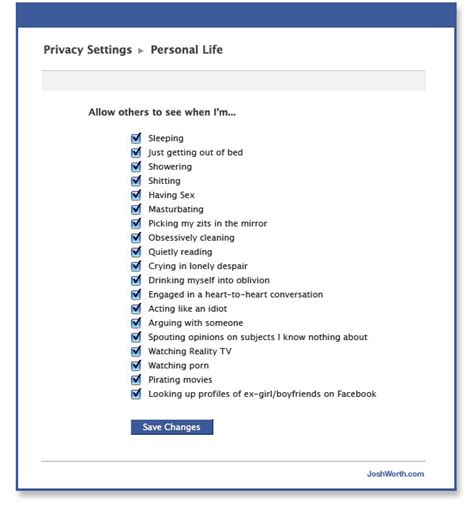 Privacy Settings ▸ Personal Life

Allow others to see when I'm...

Sleeping
Just getting out of bed
Showering
Shitting
Having Sex
Masturbating
Picking my zits in the mirror
Obsessively cleaning
Quietly reading
Crying in lonely despair
Drinking myself into oblivion
Engaged in a heart-to-heart conversation
Acting like an idiot
Arguing with someone
Spouting opinions on subjects I know nothing about
Watching Reality TV
Watching porn
Pirating movies
Looking up profiles of ex-girl/boyfriends on Facebook

Save Changes

JoshWorth.com